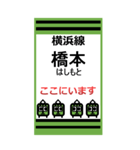 横浜線

橋本
はしもと

ここにいます